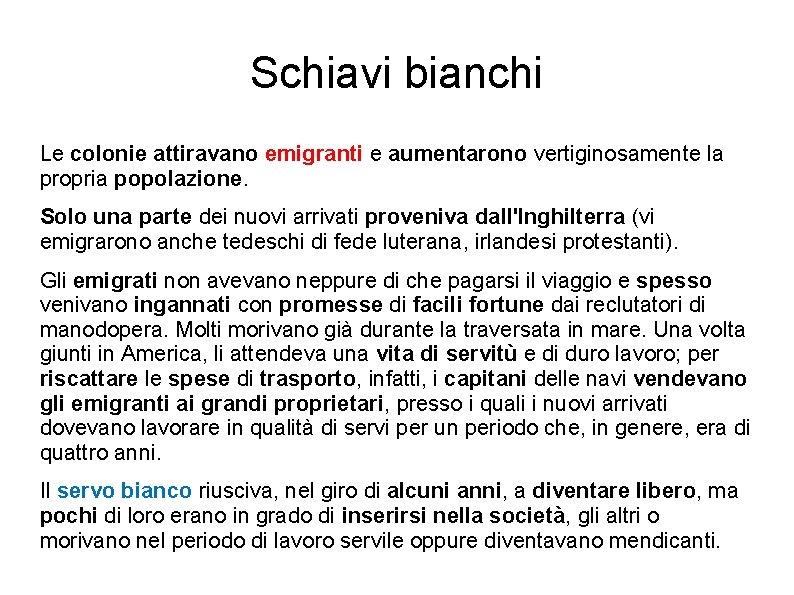 Schiavi bianchi

Le colonie attiravano emigranti e aumentarono vertiginosamente la propria popolazione.

Solo una parte dei nuovi arrivati proveniva dall'Inghilterra (vi emigrarono anche tedeschi di fede luterana, irlandesi protestanti).

Gli emigrati non avevano neppure di che pagarsi il viaggio e spesso venivano ingannati con promesse di facili fortune dai reclutatori di manodopera. Molti morivano già durante la traversata in mare. Una volta giunti in America, li attendeva una vita di servitù e di duro lavoro; per riscattare le spese di trasporto, infatti, i capitani delle navi vendevano gli emigranti ai grandi proprietari, presso i quali i nuovi arrivati dovevano lavorare in qualità di servi per un periodo che, in genere, era di quattro anni.

Il servo bianco riusciva, nel giro di alcuni anni, a diventare libero, ma pochi di loro erano in grado di inserirsi nella società, gli altri o morivano nel periodo di lavoro servile oppure diventavano mendicanti.